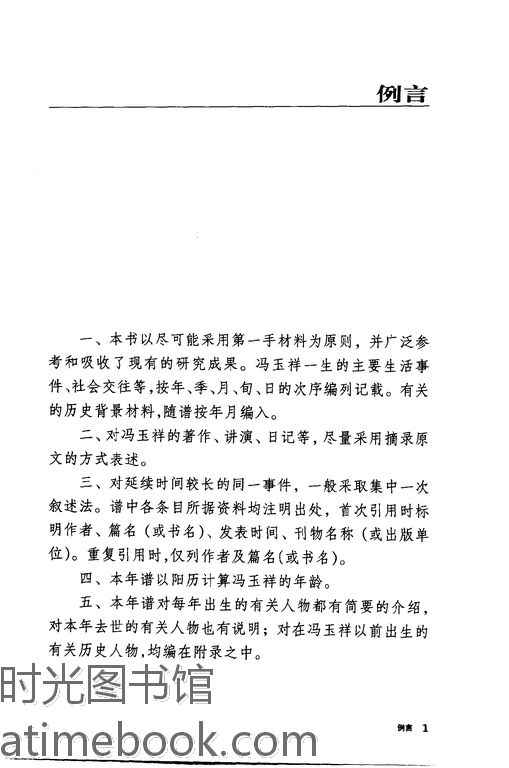 例言

一、本书以尽可能采用第一手材料为原则，并广泛参考和吸收了现有的研究成果。冯玉祥一生的主要生活事件、社会交往等，按年、季、月、旬、日的次序编列记载。有关的历史背景材料，随谱按年月编入。

二、对冯玉祥的著作、讲演、日记等，尽量采用摘录原文的方式表述。

三、对延续时间较长的同一事件，一般采取集中一次叙述法。谱中各条目所据资料均注明出处，首次引用时标明作者、篇名（或书名）、发表时间、刊物名称（或出版单位）。重复引用时，仅列作者及篇名（或书名）。

四、本年谱以阳历计算冯玉祥的年龄。

五、本年谱对每年出生的有关人物都有简要的介绍，对本年去世的有关人物也有说明；对在冯玉祥以前出生的有关历史人物，均编在附录之中。

时光图书馆

atimebook.com

例言 1